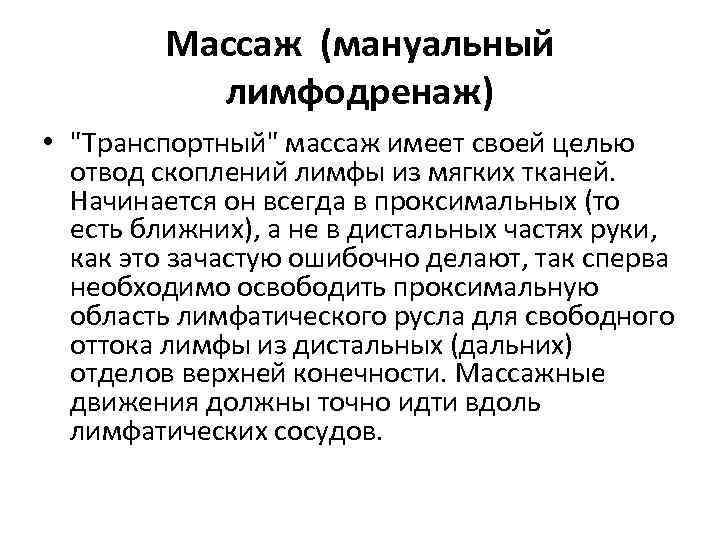 Массаж (мануальный лимфодренаж)

• "Транспортный" массаж имеет своей целью отвод скоплений лимфы из мягких тканей. Начинается он всегда в проксимальных (то есть ближних), а не в дистальных частях руки, как это зачастую ошибочно делают, так сперва необходимо освободить проксимальную область лимфатического русла для свободного оттока лимфы из дистальных (дальних) отделов верхней конечности. Массажные движения должны точно идти вдоль лимфатических сосудов.